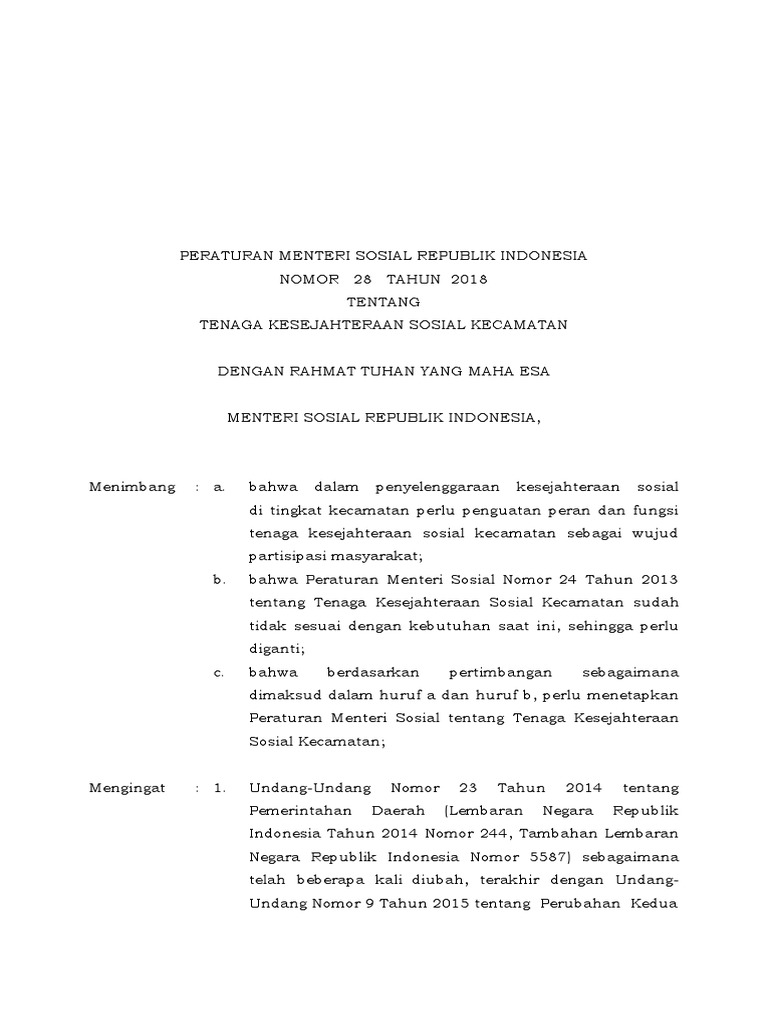 PERATURAN MENTERI SOSIAL REPUBLIK INDONESIA
NOMOR 28 TAHUN 2018
TENTANG
TENAGA KESEJAHTERAAN SOSIAL KECAMATAN

DENGAN RAHMAT TUHAN YANG MAHA ESA

MENTERI SOSIAL REPUBLIK INDONESIA,

Menimbang : a. bahwa dalam penyelenggaraan kesejahteraan sosial di tingkat kecamatan perlu penguatan peran dan fungsi tenaga kesejahteraan sosial kecamatan sebagai wujud partisipasi masyarakat;

b. bahwa Peraturan Menteri Sosial Nomor 24 Tahun 2013 tentang Tenaga Kesejahteraan Sosial Kecamatan sudah tidak sesuai dengan kebutuhan saat ini, sehingga perlu diganti;

c. bahwa berdasarkan pertimbangan sebagaimana dimaksud dalam huruf a dan huruf b, perlu menetapkan Peraturan Menteri Sosial tentang Tenaga Kesejahteraan Sosial Kecamatan;

Mengingat : 1. Undang-Undang Nomor 23 Tahun 2014 tentang Pemerintahan Daerah (Lembaran Negara Republik Indonesia Tahun 2014 Nomor 244, Tambahan Lembaran Negara Republik Indonesia Nomor 5587) sebagaimana telah beberapa kali diubah, terakhir dengan Undang-Undang Nomor 9 Tahun 2015 tentang Perubahan Kedua